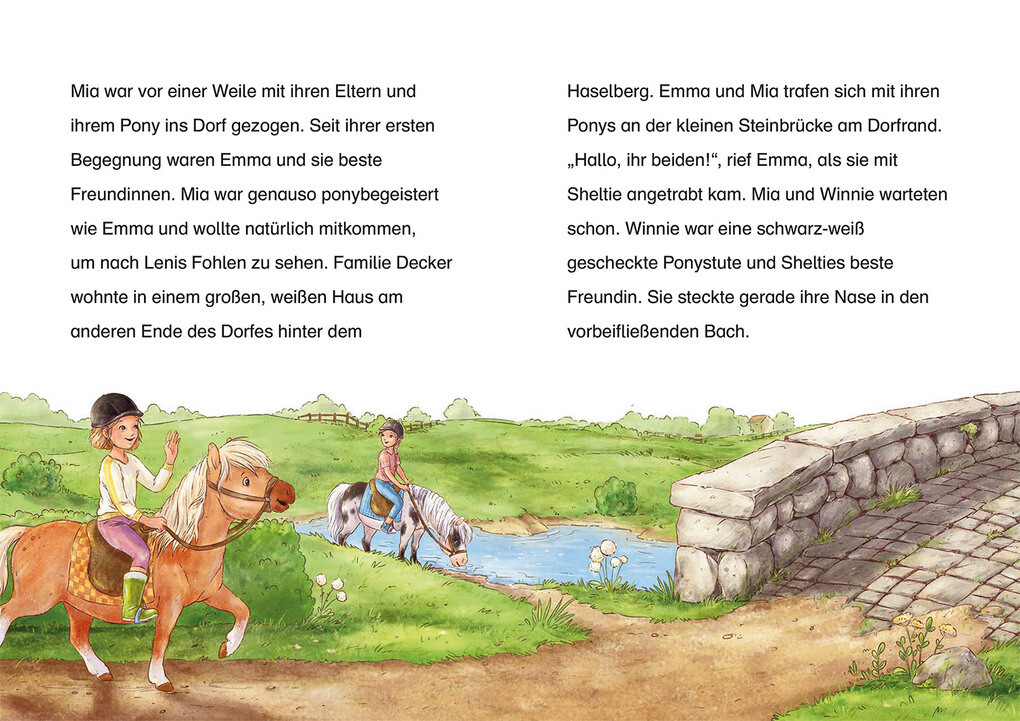 Mia war vor einer Weile mit ihren Eltern und ihrem Pony ins Dorf gezogen. Seit ihrer ersten Begegnung waren Emma und sie beste Freundinnen. Mia war genauso ponybegeistert wie Emma und wollte natürlich mitkommen, um nach Lenis Fohlen zu sehen. Familie Decker wohnte in einem großen, weißen Haus am anderen Ende des Dorfes hinter dem

Haselberg. Emma und Mia trafen sich mit ihren Ponys an der kleinen Steinbrücke am Dorfrand. „Hallo, ihr beiden!“, rief Emma, als sie mit Sheltie angetrabt kam. Mia und Winnie warteten schon. Winnie war eine schwarz-weiß gescheckte Ponystute und Shelties beste Freundin. Sie steckte gerade ihre Nase in den vorbeifließenden Bach.